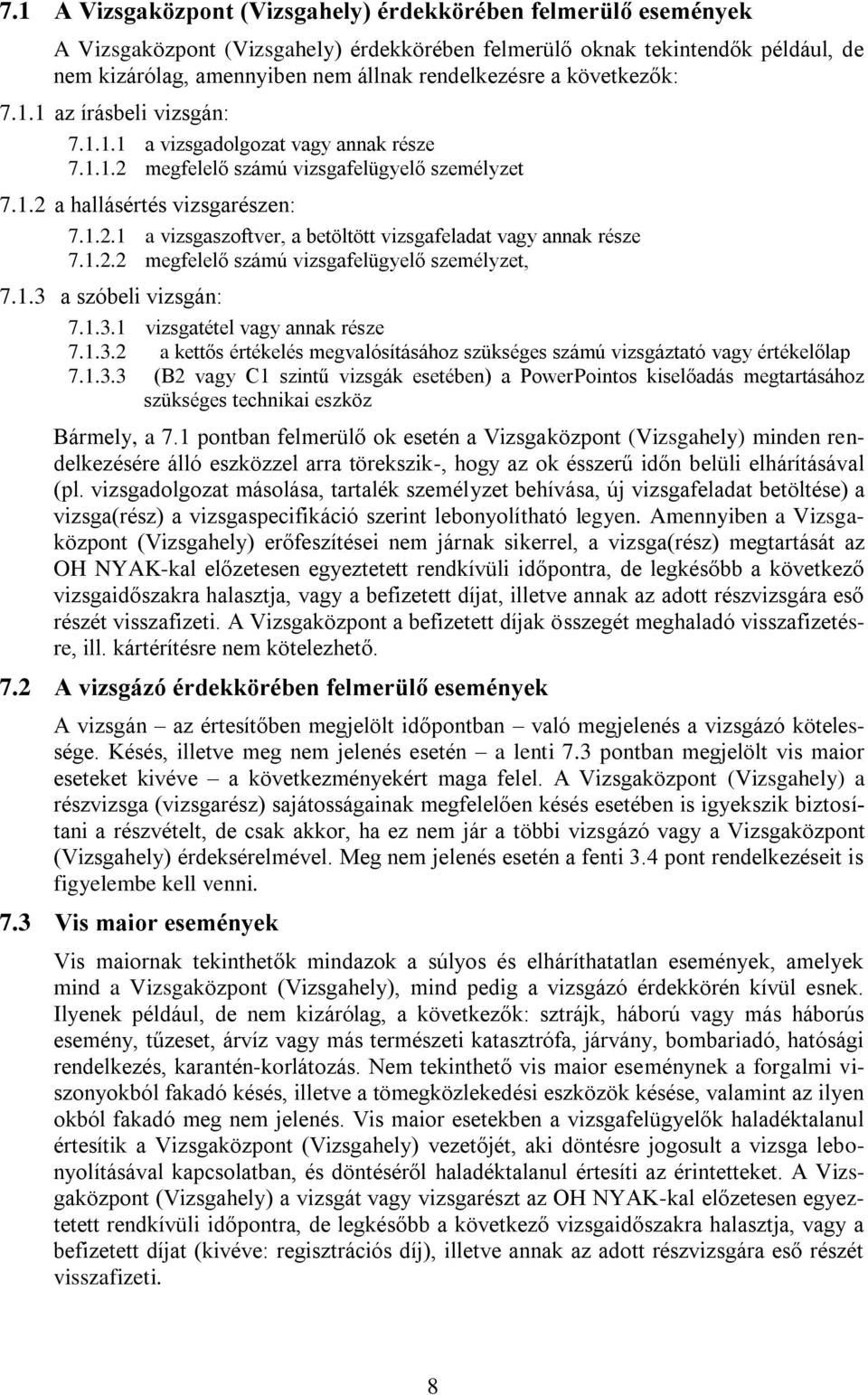 7.1 A Vizsgaközpont (Vizsgahely) érdekkörében felmerülő események

A Vizsgaközpont (Vizsgahely) érdekkörében felmerülő oknak tekintendők például, de nem kizárólag, amennyiben nem állnak rendelkezésre a következők:

7.1.1 az írásbeli vizsgán:

7.1.1.1 a vizsgadolgozat vagy annak része
7.1.1.2 megfelelő számú vizsgafelügyelő személyzet

7.1.2 a hallásértés vizsgarészen:

7.1.2.1 a vizsgaszoftver, a betöltött vizsgafeladat vagy annak része
7.1.2.2 megfelelő számú vizsgafelügyelő személyzet,

7.1.3 a szóbeli vizsgán:

7.1.3.1 vizsgatétel vagy annak része
7.1.3.2 a kettős értékelés megvalósításához szükséges számú vizsgáztató vagy értékelőlap
7.1.3.3 (B2 vagy C1 szintű vizsgák esetében) a PowerPointos kiselőadás megtartásához szükséges technikai eszköz

Bármely, a 7.1 pontban felmerülő ok esetén a Vizsgaközpont (Vizsgahely) minden rendelkezésére álló eszközzel arra törekszik-, hogy az ok ésszerű időn belüli elhárításával (pl. vizsgadolgozat másolása, tartalék személyzet behívása, új vizsgafeladat betöltése) a vizsga(rész) a vizsgaspecifikáció szerint lebonyolítható legyen. Amennyiben a Vizsgaközpont (Vizsgahely) erőfeszítései nem járnak sikerrel, a vizsga(rész) megtartását az OH NYAK-kal előzetesen egyeztetett rendkívüli időpontra, de legkésőbb a következő vizsgaidőszakra halasztja, vagy a befizetett díjat, illetve annak az adott részvizsgára eső részét visszafizeti. A Vizsgaközpont a befizetett díjak összegét meghaladó visszafizetésre, ill. kártérítésre nem kötelezhető.

7.2 A vizsgázó érdekkörében felmerülő események

A vizsgán – az értesítőben megjelölt időpontban – való megjelenés a vizsgázó kötelessége. Késés, illetve meg nem jelenés esetén – a lenti 7.3 pontban megjelölt vis maior eseteket kivéve – a következményekért maga felel. A Vizsgaközpont (Vizsgahely) a részvizsga (vizsgarész) sajátosságainak megfelelően késés esetében is igyekszik biztosítani a részvételt, de csak akkor, ha ez nem jár a többi vizsgázó vagy a Vizsgaközpont (Vizsgahely) érdeksérelmével. Meg nem jelenés esetén a fenti 3.4 pont rendelkezéseit is figyelembe kell venni.

7.3 Vis maior események

Vis maiornak tekinthetők mindazok a súlyos és elháríthatatlan események, amelyek mind a Vizsgaközpont (Vizsgahely), mind pedig a vizsgázó érdekkörén kívül esnek. Ilyenek például, de nem kizárólag, a következők: sztrájk, háború vagy más háborús esemény, tűzeset, árvíz vagy más természeti katasztrófa, járvány, bombariadó, hatósági rendelkezés, karantén-korlátozás. Nem tekinthető vis maior eseménynek a forgalmi viszonyokból fakadó késés, illetve a tömegközlekedési eszközök késése, valamint az ilyen okból fakadó meg nem jelenés. Vis maior esetekben a vizsgafelügyelők haladéktalanul értesítik a Vizsgaközpont (Vizsgahely) vezetőjét, aki döntésre jogosult a vizsga lebonyolításával kapcsolatban, és döntéséről haladéktalanul értesíti az érintetteket. A Vizsgaközpont (Vizsgahely) a vizsgát vagy vizsgarészt az OH NYAK-kal előzetesen egyeztetett rendkívüli időpontra, de legkésőbb a következő vizsgaidőszakra halasztja, vagy a befizetett díjat (kivéve: regisztrációs díj), illetve annak az adott részvizsgára eső részét visszafizeti.

8